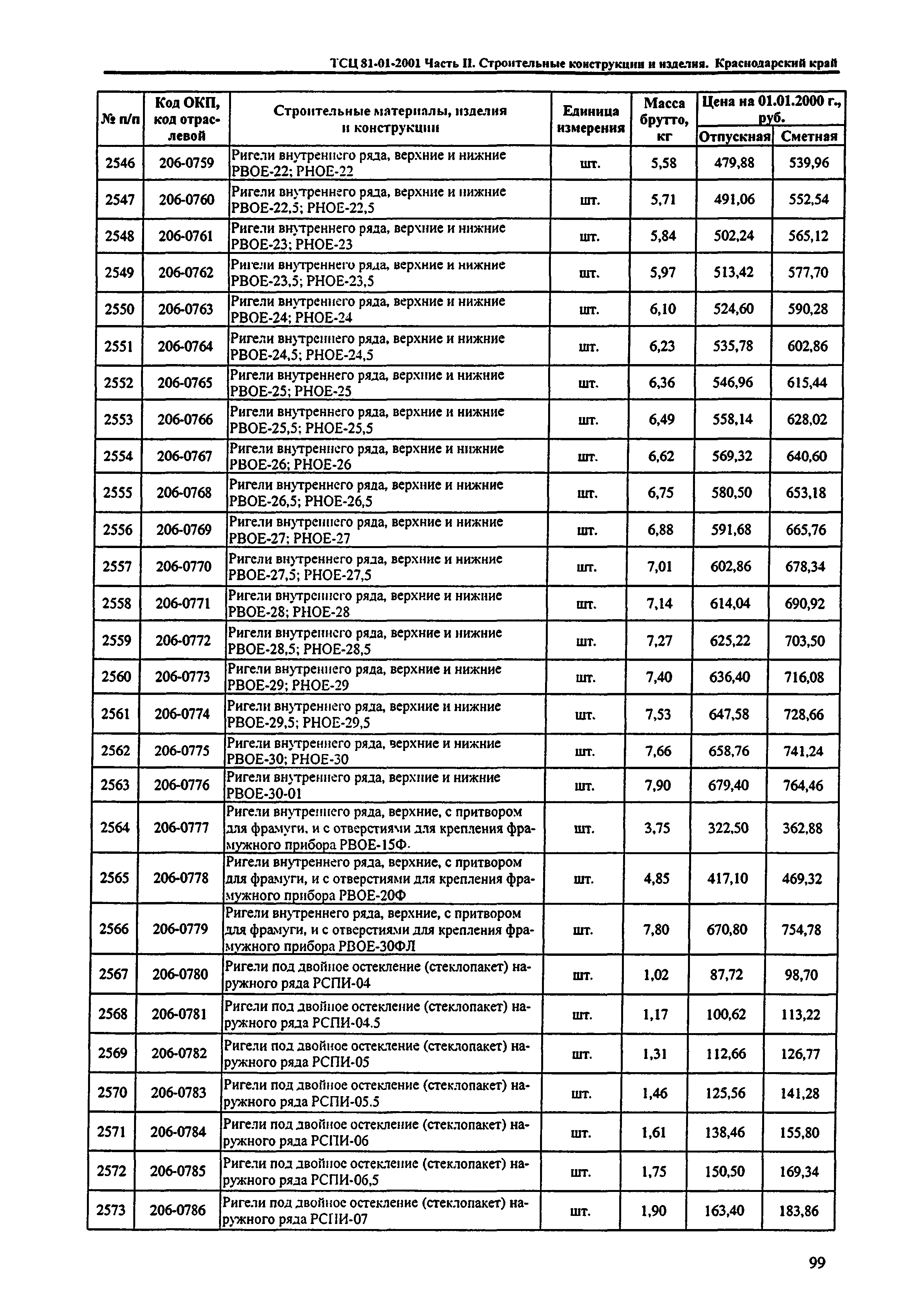 ТСЦ 81-01-2001 Часть II. Строительные конструкции и изделия. Краснодарский край

| № п/п | Код ОКП, код отраслевой | Строительные материалы, изделия и конструкции | Единица измерения | Масса брутто, кг | Цена на 01.01.2000 г., руб. Отпускная | Цена на 01.01.2000 г., руб. Сметная |
|---|---|---|---|---|---|---|
| 2546 | 206-0759 | Ригели внутреннего ряда, верхние и нижние РВОЕ-22; РНОЕ-22 | шт. | 5,58 | 479,88 | 539,96 |
| 2547 | 206-0760 | Ригели внутреннего ряда, верхние и нижние РВОЕ-22,5; РНОЕ-22,5 | шт. | 5,71 | 491,06 | 552,54 |
| 2548 | 206-0761 | Ригели внутреннего ряда, верхние и нижние РВОЕ-23; РНОЕ-23 | шт. | 5,84 | 502,24 | 565,12 |
| 2549 | 206-0762 | Ригели внутреннего ряда, верхние и нижние РВОЕ-23,5; РНОЕ-23,5 | шт. | 5,97 | 513,42 | 577,70 |
| 2550 | 206-0763 | Ригели внутреннего ряда, верхние и нижние РВОЕ-24; РНОЕ-24 | шт. | 6,10 | 524,60 | 590,28 |
| 2551 | 206-0764 | Ригели внутреннего ряда, верхние и нижние РВОЕ-24,5; РНОЕ-24,5 | шт. | 6,23 | 535,78 | 602,86 |
| 2552 | 206-0765 | Ригели внутреннего ряда, верхние и нижние РВОЕ-25; РНОЕ-25 | шт. | 6,36 | 546,96 | 615,44 |
| 2553 | 206-0766 | Ригели внутреннего ряда, верхние и нижние РВОЕ-25,5; РНОЕ-25,5 | шт. | 6,49 | 558,14 | 628,02 |
| 2554 | 206-0767 | Ригели внутреннего ряда, верхние и нижние РВОЕ-26; РНОЕ-26 | шт. | 6,62 | 569,32 | 640,60 |
| 2555 | 206-0768 | Ригели внутреннего ряда, верхние и нижние РВОЕ-26,5; РНОЕ-26,5 | шт. | 6,75 | 580,50 | 653,18 |
| 2556 | 206-0769 | Ригели внутреннего ряда, верхние и нижние РВОЕ-27; РНОЕ-27 | шт. | 6,88 | 591,68 | 665,76 |
| 2557 | 206-0770 | Ригели внутреннего ряда, верхние и нижние РВОЕ-27,5; РНОЕ-27,5 | шт. | 7,01 | 602,86 | 678,34 |
| 2558 | 206-0771 | Ригели внутреннего ряда, верхние и нижние РВОЕ-28; РНОЕ-28 | шт. | 7,14 | 614,04 | 690,92 |
| 2559 | 206-0772 | Ригели внутреннего ряда, верхние и нижние РВОЕ-28,5; РНОЕ-28,5 | шт. | 7,27 | 625,22 | 703,50 |
| 2560 | 206-0773 | Ригели внутреннего ряда, верхние и нижние РВОЕ-29; РНОЕ-29 | шт. | 7,40 | 636,40 | 716,08 |
| 2561 | 206-0774 | Ригели внутреннего ряда, верхние и нижние РВОЕ-29,5; РНОЕ-29,5 | шт. | 7,53 | 647,58 | 728,66 |
| 2562 | 206-0775 | Ригели внутреннего ряда, верхние и нижние РВОЕ-30; РНОЕ-30 | шт. | 7,66 | 658,76 | 741,24 |
| 2563 | 206-0776 | Ригели внутреннего ряда, верхние и нижние РВОЕ-30-01 | шт. | 7,90 | 679,40 | 764,46 |
| 2564 | 206-0777 | Ригели внутреннего ряда, верхние, с притвором для фрамуги, и с отверстиями для крепления фрамужного прибора РВОЕ-15Ф. | шт. | 3,75 | 322,50 | 362,88 |
| 2565 | 206-0778 | Ригели внутреннего ряда, верхние, с притвором для фрамуги, и с отверстиями для крепления фрамужного прибора РВОЕ-20Ф | шт. | 4,85 | 417,10 | 469,32 |
| 2566 | 206-0779 | Ригели внутреннего ряда, верхние, с притвором для фрамуги, и с отверстиями для крепления фрамужного прибора РВОЕ-30ФЛ | шт. | 7,80 | 670,80 | 754,78 |
| 2567 | 206-0780 | Ригели под двойное остекление (стеклопакет) наружного ряда РСПИ-04 | шт. | 1,02 | 87,72 | 98,70 |
| 2568 | 206-0781 | Ригели под двойное остекление (стеклопакет) наружного ряда РСПИ-04.5 | шт. | 1,17 | 100,62 | 113,22 |
| 2569 | 206-0782 | Ригели под двойное остекление (стеклопакет) наружного ряда РСПИ-05 | шт. | 1,31 | 112,66 | 126,77 |
| 2570 | 206-0783 | Ригели под двойное остекление (стеклопакет) наружного ряда РСПИ-05.5 | шт. | 1,46 | 125,56 | 141,28 |
| 2571 | 206-0784 | Ригели под двойное остекление (стеклопакет) наружного ряда РСПИ-06 | шт. | 1,61 | 138,46 | 155,80 |
| 2572 | 206-0785 | Ригели под двойное остекление (стеклопакет) наружного ряда РСПИ-06,5 | шт. | 1,75 | 150,50 | 169,34 |
| 2573 | 206-0786 | Ригели под двойное остекление (стеклопакет) наружного ряда РСПИ-07 | шт. | 1,90 | 163,40 | 183,86 |

99